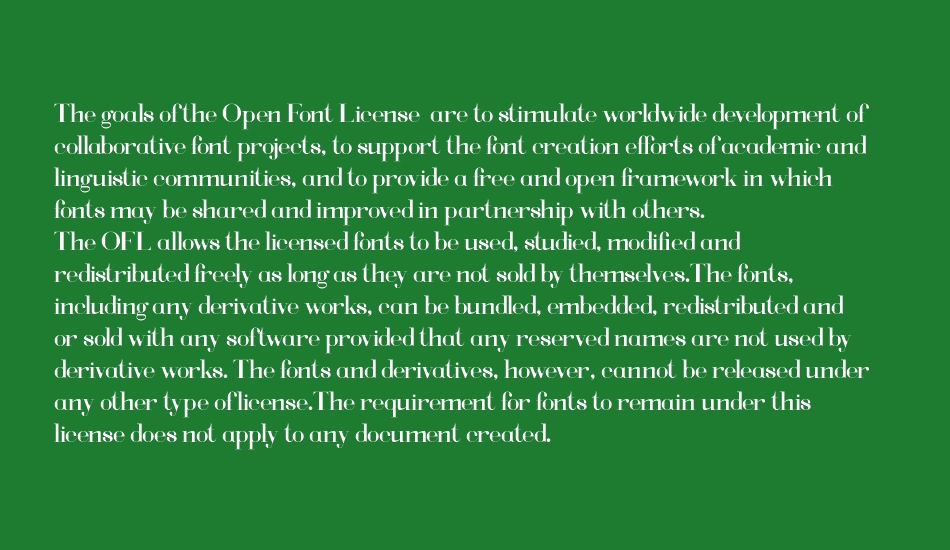 The goals of the Open Font License are to stimulate worldwide development of collaborative font projects, to support the font creation efforts of academic and linguistic communities, and to provide a free and open framework in which fonts may be shared and improved in partnership with others.
The OFL allows the licensed fonts to be used, studied, modified and redistributed freely as long as they are not sold by themselves.The fonts, including any derivative works, can be bundled, embedded, redistributed and or sold with any software provided that any reserved names are not used by derivative works. The fonts and derivatives, however, cannot be released under any other type of license.The requirement for fonts to remain under this license does not apply to any document created.